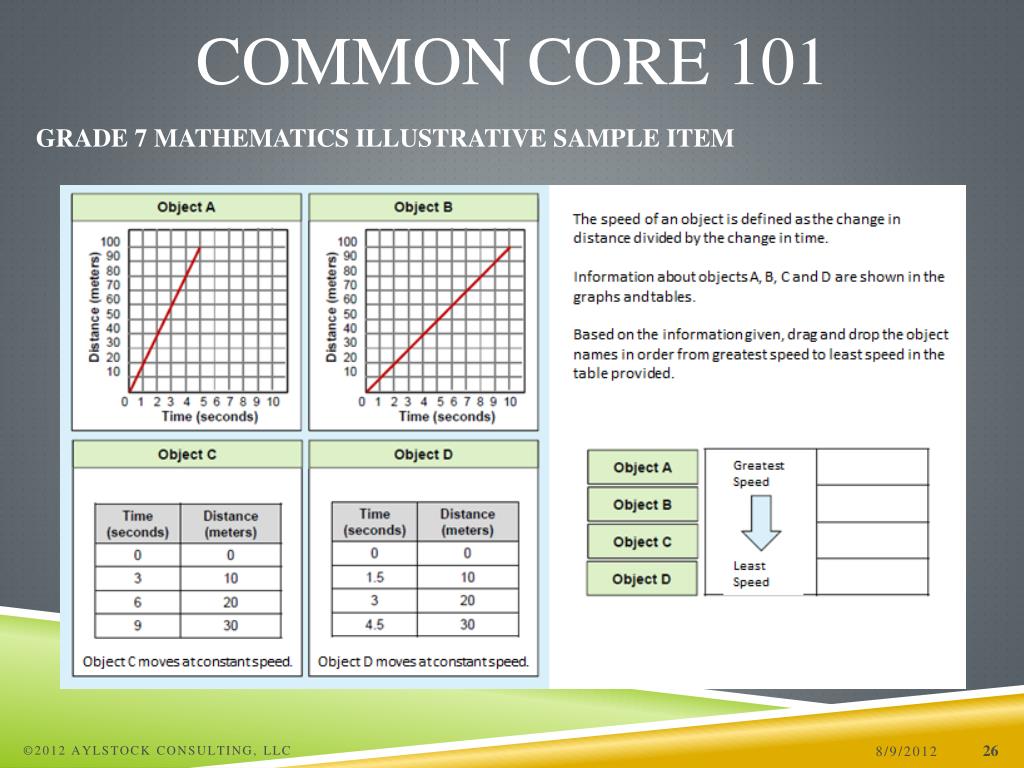 COMMON CORE 101

GRADE 7 MATHEMATICS ILLUSTRATIVE SAMPLE ITEM

Object A

Distance (meters)
100
90
80
70
60
50
40
30
20
10
0 1 2 3 4 5 6 7 8 9 10
Time (seconds)

Object B

Distance (meters)
100
90
80
70
60
50
40
30
20
10
0 1 2 3 4 5 6 7 8 9 10
Time (seconds)

Object C

| Time (seconds) | Distance (meters) |
|---|---|
| 0 | 0 |
| 3 | 10 |
| 6 | 20 |
| 9 | 30 |

Object C moves at constant speed.

Object D

| Time (seconds) | Distance (meters) |
|---|---|
| 0 | 0 |
| 1.5 | 10 |
| 3 | 20 |
| 4.5 | 30 |

Object D moves at constant speed.

The speed of an object is defined as the change in distance divided by the change in time.

Information about objects A, B, C and D are shown in the graphs and tables.

Based on the information given, drag and drop the object names in order from greatest speed to least speed in the table provided.

Object A
Object B
Object C
Object D

Greatest Speed

Least Speed

©2012 AYLSTOCK CONSULTING, LLC 8/9/2012 26